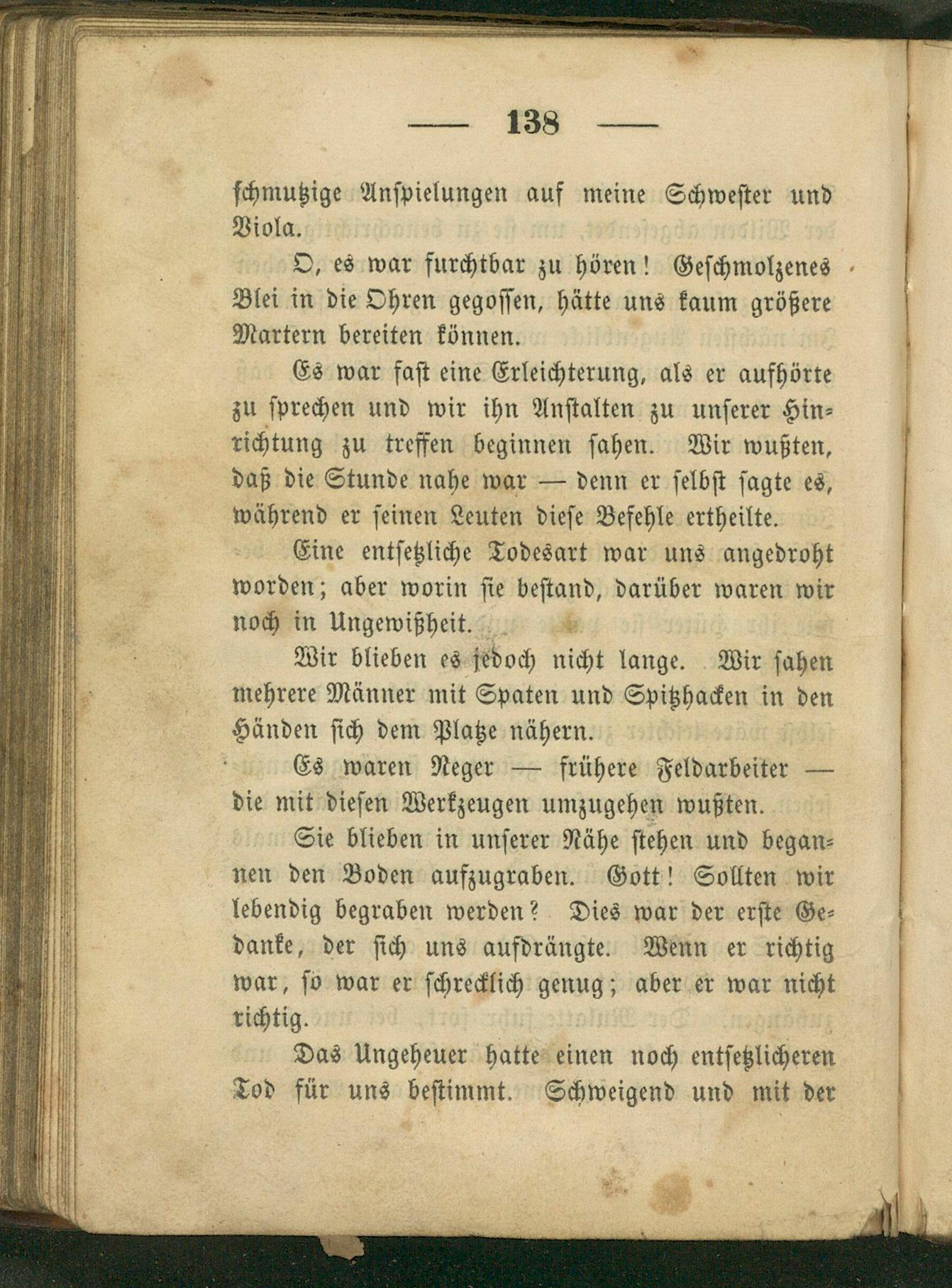 — 138 —

schmutzige Anspielungen auf meine Schwester und Viola.

O, es war furchtbar zu hören! Geschmolzenes Blei in die Ohren gegossen, hätte uns kaum größere Martern bereiten können.

Es war fast eine Erleichterung, als er aufhörte zu sprechen und wir ihn Anstalten zu unserer Hinrichtung zu treffen beginnen sahen. Wir wußten, daß die Stunde nahe war — denn er selbst sagte es, während er seinen Leuten diese Befehle ertheilte.

Eine entsetzliche Todesart war uns angedroht worden; aber worin sie bestand, darüber waren wir noch in Ungewißheit.

Wir blieben es jedoch nicht lange. Wir sahen mehrere Männer mit Spaten und Spitzhacken in den Händen sich dem Platze nähern.

Es waren Neger — frühere Feldarbeiter — die mit diesen Werkzeugen umzugehen wußten.

Sie blieben in unserer Nähe stehen und begannen den Boden aufzugraben. Gott! Sollten wir lebendig begraben werden? Dies war der erste Gedanke, der sich uns aufdrängte. Wenn er richtig war, so war er schrecklich genug; aber er war nicht richtig.

Das Ungeheuer hatte einen noch entsetzlicheren Tod für uns bestimmt. Schweigend und mit der